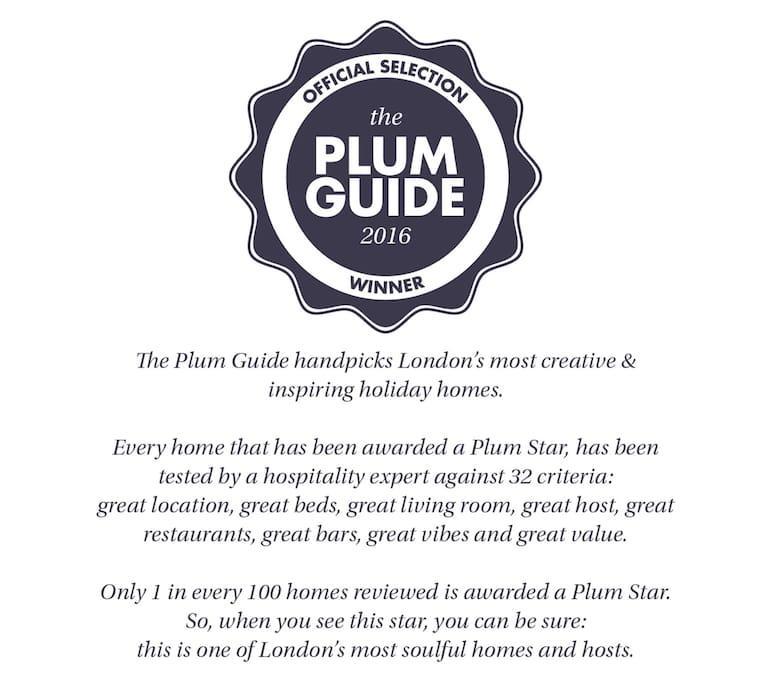 OFFICIAL SELECTION
the
PLUM
GUIDE
2016
WINNER

The Plum Guide handpicks London's most creative & inspiring holiday homes.

Every home that has been awarded a Plum Star, has been tested by a hospitality expert against 32 criteria: great location, great beds, great living room, great host, great restaurants, great bars, great vibes and great value.

Only 1 in every 100 homes reviewed is awarded a Plum Star. So, when you see this star, you can be sure: this is one of London's most soulful homes and hosts.